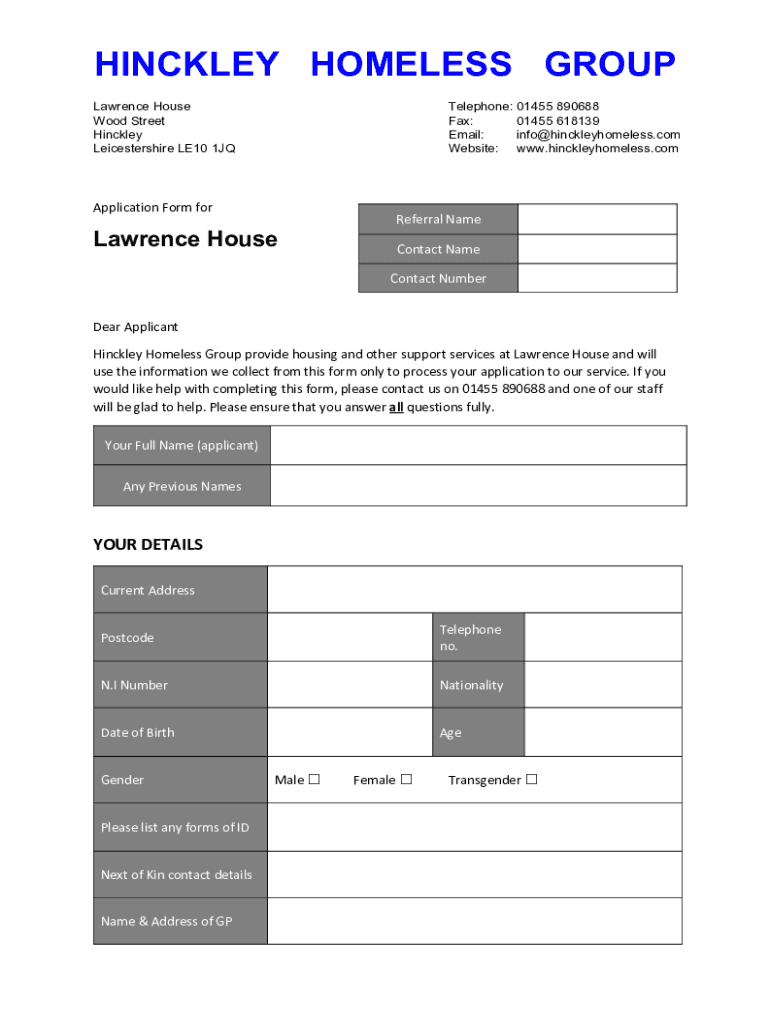 HINCKLEY HOMELESS GROUP

Lawrence House
Wood Street
Hinckley
Leicestershire LE10 1JQ

Telephone: 01455 890688
Fax: 01455 618139
Email: info@hinckleyhomeless.com
Website: www.hinckleyhomeless.com

Application Form for

Lawrence House

| Referral Name | |
|---|---|
| Contact Name | |
| Contact Number | |

Dear Applicant

Hinckley Homeless Group provide housing and other support services at Lawrence House and will use the information we collect from this form only to process your application to our service. If you would like help with completing this form, please contact us on 01455 890688 and one of our staff will be glad to help. Please ensure that you answer all questions fully.

| Your Full Name (applicant) | |
|---|---|
| Any Previous Names | |

YOUR DETAILS

| Current Address | | | |
|---|---|---|---|
| Postcode | | Telephone no. | |
| N.I Number | | Nationality | |
| Date of Birth | | Age | |
| Gender | Male ☐ Female ☐ Transgender ☐ | | |
| Please list any forms of ID | | | |
| Next of Kin contact details | | | |
| Name & Address of GP | | | |